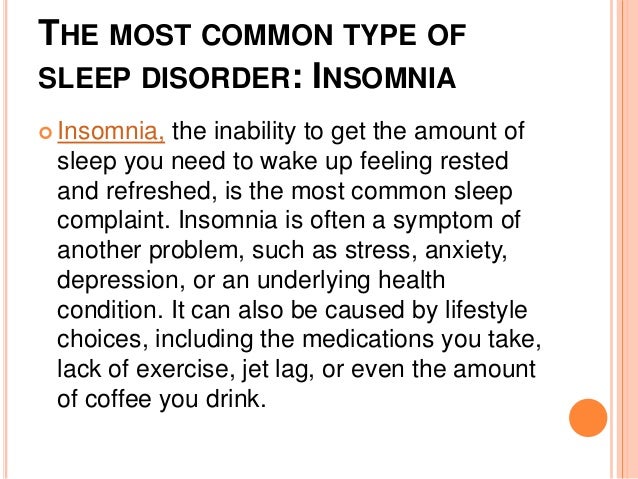 THE MOST COMMON TYPE OF SLEEP DISORDER: INSOMNIA

Insomnia, the inability to get the amount of sleep you need to wake up feeling rested and refreshed, is the most common sleep complaint. Insomnia is often a symptom of another problem, such as stress, anxiety, depression, or an underlying health condition. It can also be caused by lifestyle choices, including the medications you take, lack of exercise, jet lag, or even the amount of coffee you drink.